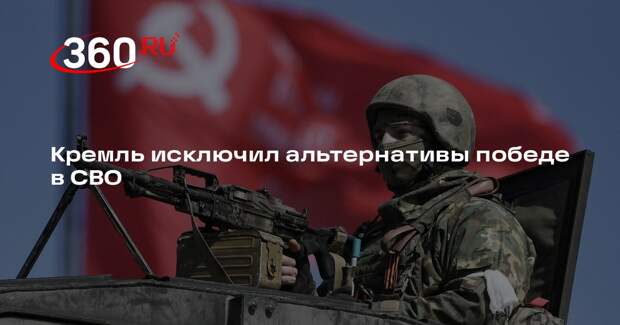 360 RU

Кремль исключил альтернативы победе в СВО